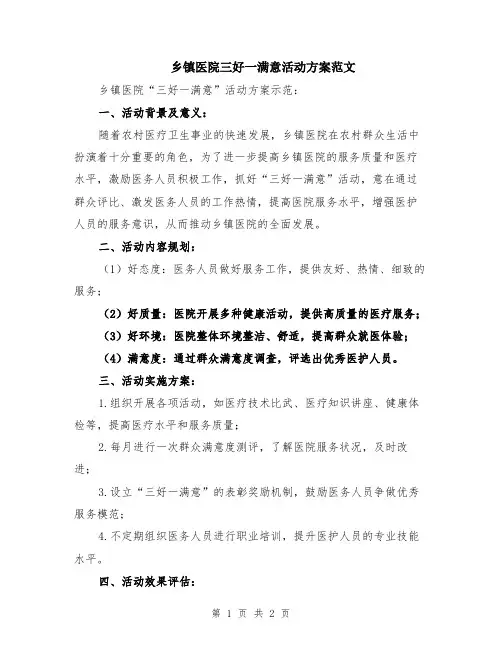 乡镇医院三好一满意活动方案范文

乡镇医院“三好一满意”活动方案示范：

一、活动背景及意义：

随着农村医疗卫生事业的快速发展，乡镇医院在农村群众生活中扮演着十分重要的角色，为了进一步提高乡镇医院的服务质量和医疗水平，激励医务人员积极工作，抓好“三好一满意”活动，意在通过群众评比、激发医务人员的工作热情，提高医院服务水平，增强医护人员的服务意识，从而推动乡镇医院的全面发展。

二、活动内容规划：

（1）好态度：医务人员做好服务工作，提供友好、热情、细致的服务；

（2）好质量：医院开展多种健康活动，提供高质量的医疗服务；

（3）好环境：医院整体环境整洁、舒适，提高群众就医体验；

（4）满意度：通过群众满意度调查，评选出优秀医护人员。

三、活动实施方案：

1.组织开展各项活动，如医疗技术比武、医疗知识讲座、健康体检等，提高医疗水平和服务质量；

2.每月进行一次群众满意度测评，了解医院服务状况，及时改进；

3.设立“三好一满意”的表彰奖励机制，鼓励医务人员争做优秀服务模范；

4.不定期组织医务人员进行职业培训，提升医护人员的专业技能水平。

四、活动效果评估：

第 1 页 共 2 页